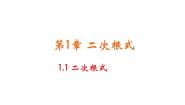 第1章 二次根式

1.1 二次根式